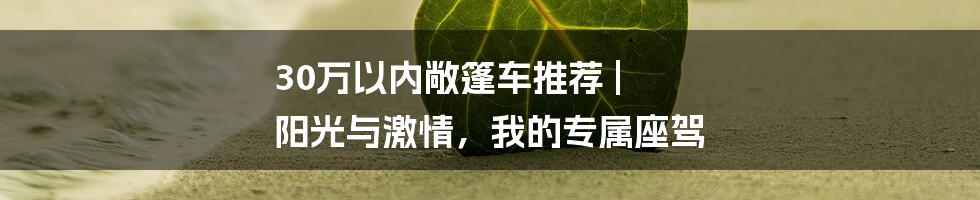 30万以内敞篷车推荐丨
阳光与激情，我的专属座驾